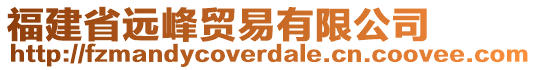 福建省远峰贸易有限公司
http://fzmandycoverdale.cn.coovee.com